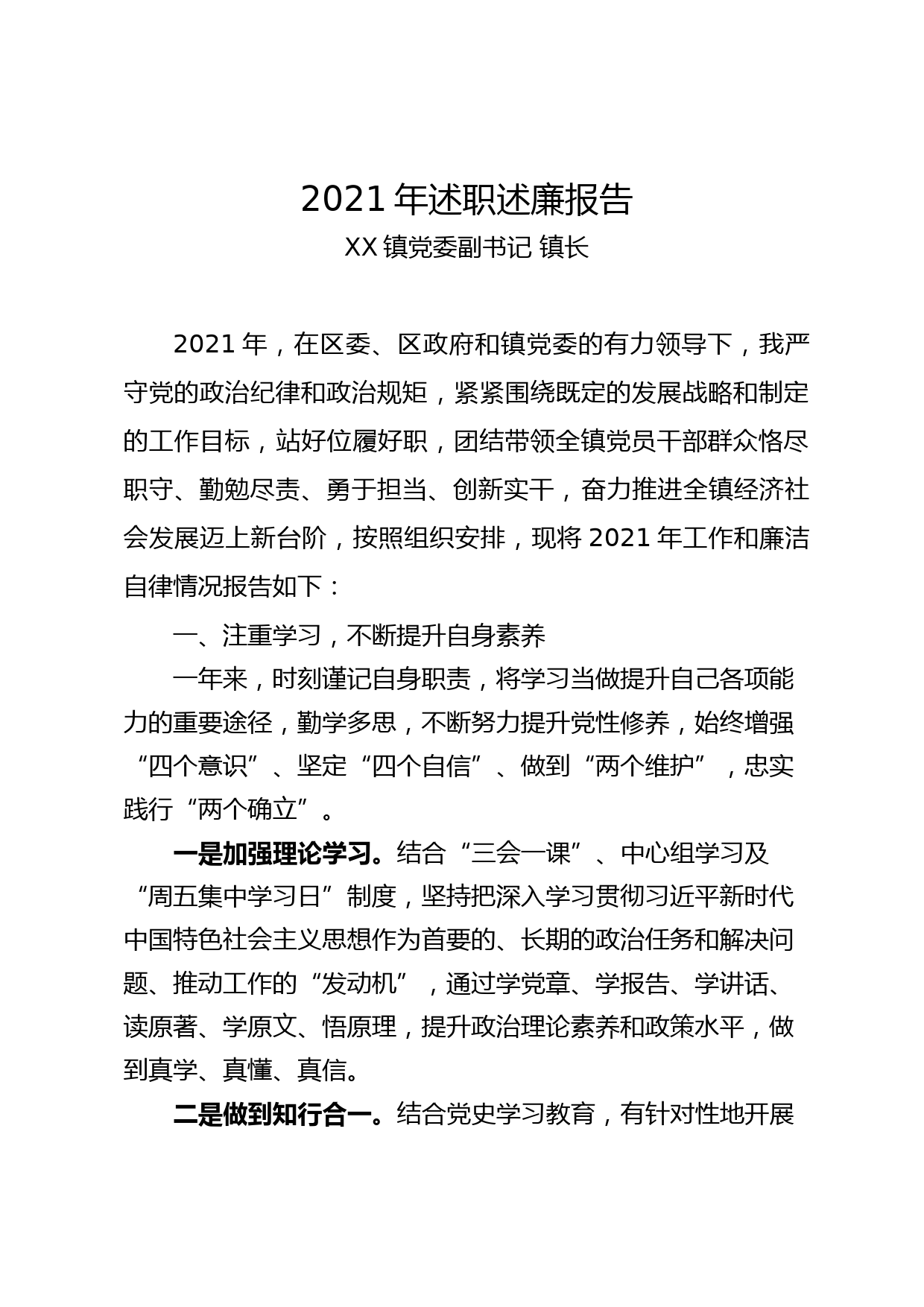 2021 年述职述廉报告

XX 镇党委副书记 镇长

2021 年，在区委、区政府和镇党委的有力领导下，我严守党的政治纪律和政治规矩，紧紧围绕既定的发展战略和制定的工作目标，站好位履好职，团结带领全镇党员干部群众恪尽职守、勤勉尽责、勇于担当、创新实干，奋力推进全镇经济社会发展迈上新台阶，按照组织安排，现将 2021 年工作和廉洁自律情况报告如下：

一、注重学习，不断提升自身素养

一年来，时刻谨记自身职责，将学习当做提升自己各项能力的重要途径，勤学多思，不断努力提升党性修养，始终增强“四个意识”、坚定“四个自信”、做到“两个维护”，忠实践行“两个确立”。

一是加强理论学习。结合“三会一课”、中心组学习及“周五集中学习日”制度，坚持把深入学习贯彻习近平新时代中国特色社会主义思想作为首要的、长期的政治任务和解决问题、推动工作的“发动机”，通过学党章、学报告、学讲话、读原著、学原文、悟原理，提升政治理论素养和政策水平，做到真学、真懂、真信。

二是做到知行合一。结合党史学习教育，有针对性地开展